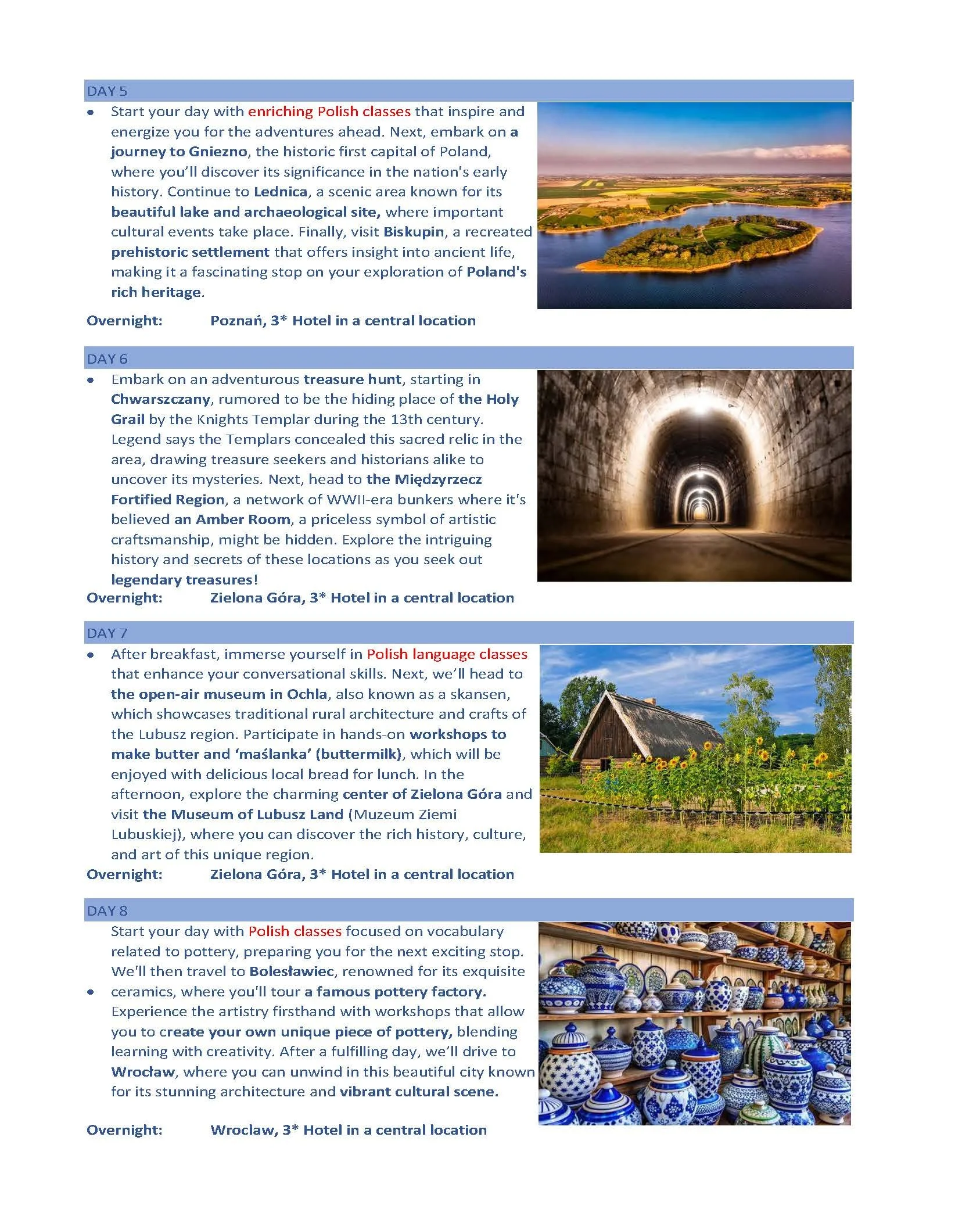 DAY 5

• Start your day with enriching Polish classes that inspire and energize you for the adventures ahead. Next, embark on a journey to Gniezno, the historic first capital of Poland, where you'll discover its significance in the nation's early history. Continue to Lednica, a scenic area known for its beautiful lake and archaeological site, where important cultural events take place. Finally, visit Biskupin, a recreated prehistoric settlement that offers insight into ancient life, making it a fascinating stop on your exploration of Poland's rich heritage.

Overnight: Poznań, 3* Hotel in a central location

DAY 6

• Embark on an adventurous treasure hunt, starting in Chwarszczany, rumored to be the hiding place of the Holy Grail by the Knights Templar during the 13th century. Legend says the Templars concealed this sacred relic in the area, drawing treasure seekers and historians alike to uncover its mysteries. Next, head to the Międzyrzecz Fortified Region, a network of WWII-era bunkers where it's believed an Amber Room, a priceless symbol of artistic craftsmanship, might be hidden. Explore the intriguing history and secrets of these locations as you seek out legendary treasures!

Overnight: Zielona Góra, 3* Hotel in a central location

DAY 7

• After breakfast, immerse yourself in Polish language classes that enhance your conversational skills. Next, we'll head to the open-air museum in Ochla, also known as a skansen, which showcases traditional rural architecture and crafts of the Lubusz region. Participate in hands-on workshops to make butter and 'maślanka' (buttermilk), which will be enjoyed with delicious local bread for lunch. In the afternoon, explore the charming center of Zielona Góra and visit the Museum of Lubusz Land (Muzeum Ziemi Lubuskiej), where you can discover the rich history, culture, and art of this unique region.

Overnight: Zielona Góra, 3* Hotel in a central location

DAY 8

• Start your day with Polish classes focused on vocabulary related to pottery, preparing you for the next exciting stop. We'll then travel to Bolesławiec, renowned for its exquisite ceramics, where you'll tour a famous pottery factory. Experience the artistry firsthand with workshops that allow you to create your own unique piece of pottery, blending learning with creativity. After a fulfilling day, we'll drive to Wrocław, where you can unwind in this beautiful city known for its stunning architecture and vibrant cultural scene.

Overnight: Wroclaw, 3* Hotel in a central location